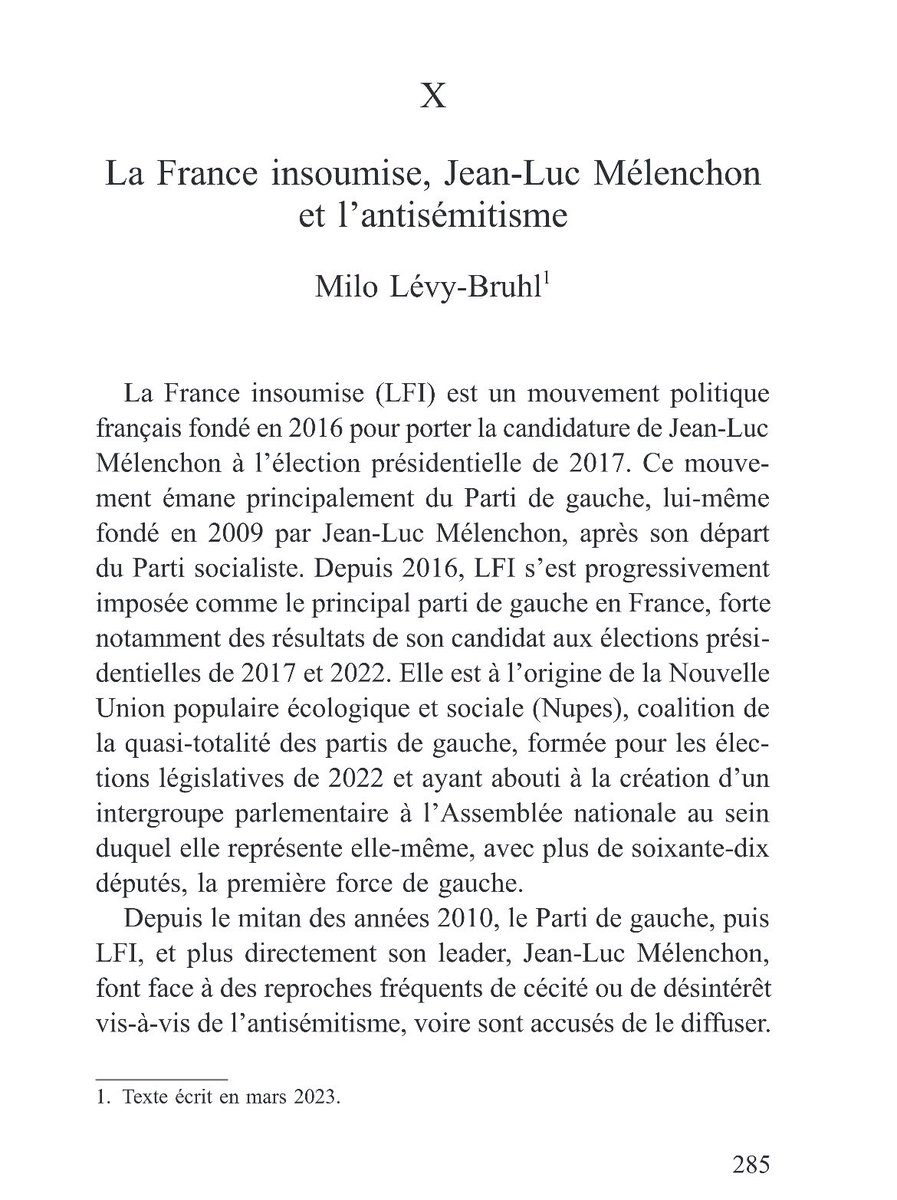 X

La France insoumise, Jean-Luc Mélenchon et l'antisémitisme

Milo Lévy-Bruhl$^1$

La France insoumise (LFI) est un mouvement politique français fondé en 2016 pour porter la candidature de Jean-Luc Mélenchon à l'élection présidentielle de 2017. Ce mouvement émane principalement du Parti de gauche, lui-même fondé en 2009 par Jean-Luc Mélenchon, après son départ du Parti socialiste. Depuis 2016, LFI s'est progressivement imposée comme le principal parti de gauche en France, forte notamment des résultats de son candidat aux élections présidentielles de 2017 et 2022. Elle est à l'origine de la Nouvelle Union populaire écologique et sociale (Nupes), coalition de la quasi-totalité des partis de gauche, formée pour les élections législatives de 2022 et ayant abouti à la création d'un intergroupe parlementaire à l'Assemblée nationale au sein duquel elle représente elle-même, avec plus de soixante-dix députés, la première force de gauche.

Depuis le mitan des années 2010, le Parti de gauche, puis LFI, et plus directement son leader, Jean-Luc Mélenchon, font face à des reproches fréquents de cécité ou de désintérêt vis-à-vis de l'antisémitisme, voire sont accusés de le diffuser.

1. Texte écrit en mars 2023.

285